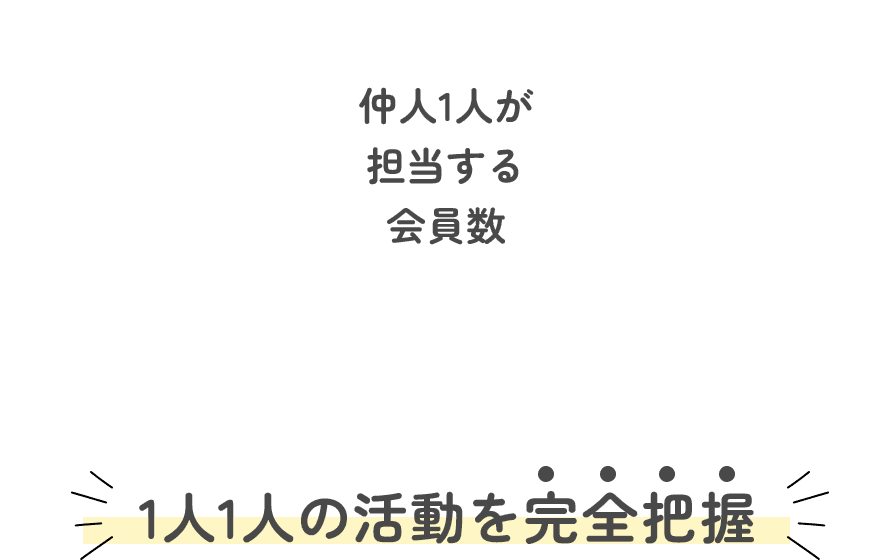 仲人1人が
担当する
会員数

1人1人の活動を完全把握